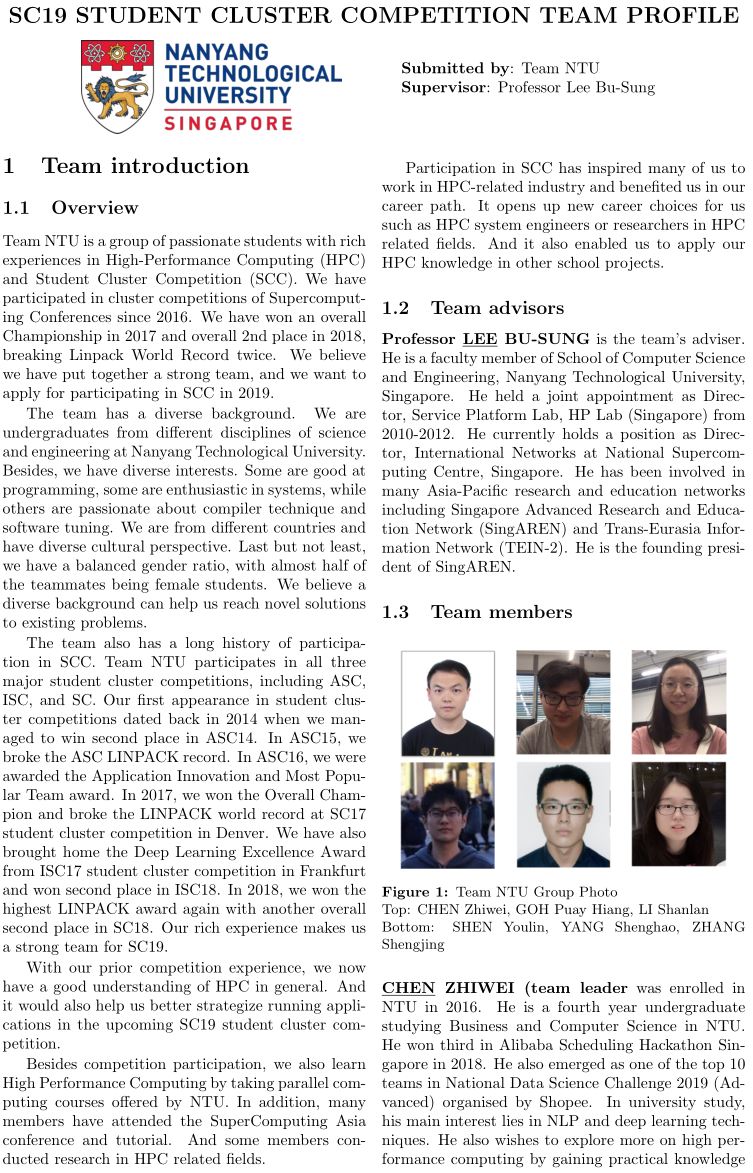 SC19 STUDENT CLUSTER COMPETITION TEAM PROFILE

NANYANG TECHNOLOGICAL UNIVERSITY SINGAPORE

Submitted by: Team NTU
Supervisor: Professor Lee Bu-Sung

1 Team introduction

1.1 Overview

Team NTU is a group of passionate students with rich experiences in High-Performance Computing (HPC) and Student Cluster Competition (SCC). We have participated in cluster competitions of Supercomputing Conferences since 2016. We have won an overall Championship in 2017 and overall 2nd place in 2018, breaking Linpack World Record twice. We believe we have put together a strong team, and we want to apply for participating in SCC in 2019.

The team has a diverse background. We are undergraduates from different disciplines of science and engineering at Nanyang Technological University. Besides, we have diverse interests. Some are good at programming, some are enthusiastic in systems, while others are passionate about compiler technique and software tuning. We are from different countries and have diverse cultural perspective. Last but not least, we have a balanced gender ratio, with almost half of the teammates being female students. We believe a diverse background can help us reach novel solutions to existing problems.

The team also has a long history of participation in SCC. Team NTU participates in all three major student cluster competitions, including ASC, ISC, and SC. Our first appearance in student cluster competitions dated back in 2014 when we managed to win second place in ASC14. In ASC15, we broke the ASC LINPACK record. In ASC16, we were awarded the Application Innovation and Most Popular Team award. In 2017, we won the Overall Champion and broke the LINPACK world record at SC17 student cluster competition in Denver. We have also brought home the Deep Learning Excellence Award from ISC17 student cluster competition in Frankfurt and won second place in ISC18. In 2018, we won the highest LINPACK award again with another overall second place in SC18. Our rich experience makes us a strong team for SC19.

With our prior competition experience, we now have a good understanding of HPC in general. And it would also help us better strategize running applications in the upcoming SC19 student cluster competition.

Besides competition participation, we also learn High Performance Computing by taking parallel computing courses offered by NTU. In addition, many members have attended the SuperComputing Asia conference and tutorial. And some members conducted research in HPC related fields.

Participation in SCC has inspired many of us to work in HPC-related industry and benefited us in our career path. It opens up new career choices for us such as HPC system engineers or researchers in HPC related fields. And it also enabled us to apply our HPC knowledge in other school projects.

1.2 Team advisors

Professor LEE BU-SUNG is the team's adviser. He is a faculty member of School of Computer Science and Engineering, Nanyang Technological University, Singapore. He held a joint appointment as Director, Service Platform Lab, HP Lab (Singapore) from 2010-2012. He currently holds a position as Director, International Networks at National Supercomputing Centre, Singapore. He has been involved in many Asia-Pacific research and education networks including Singapore Advanced Research and Education Network (SingAREN) and Trans-Eurasia Information Network (TEIN-2). He is the founding president of SingAREN.

1.3 Team members

Figure 1: Team NTU Group Photo
Top: CHEN Zhiwei, GOH Puay Hiang, LI Shanlan
Bottom: SHEN Youlin, YANG Shenghao, ZHANG Shengjing

CHEN ZHIWEI (team leader was enrolled in NTU in 2016. He is a fourth year undergraduate studying Business and Computer Science in NTU. He won third in Alibaba Scheduling Hackathon Singapore in 2018. He also emerged as one of the top 10 teams in National Data Science Challenge 2019 (Advanced) organised by Shopee. In university study, his main interest lies in NLP and deep learning techniques. He also wishes to explore more on high performance computing by gaining practical knowledge